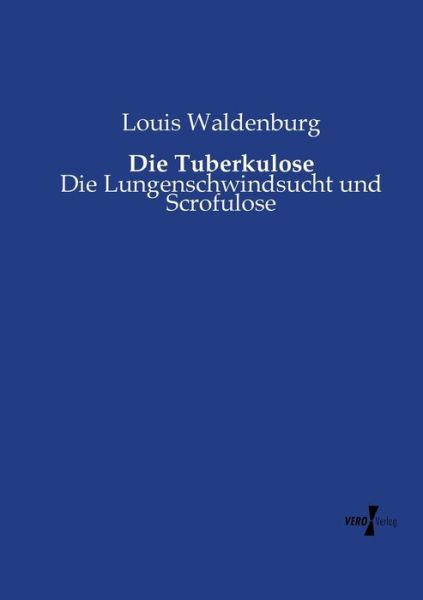 Louis Waldenburg

Die Tuberkulose
Die Lungenschwindsucht und Scrofulose

VERO Verlag